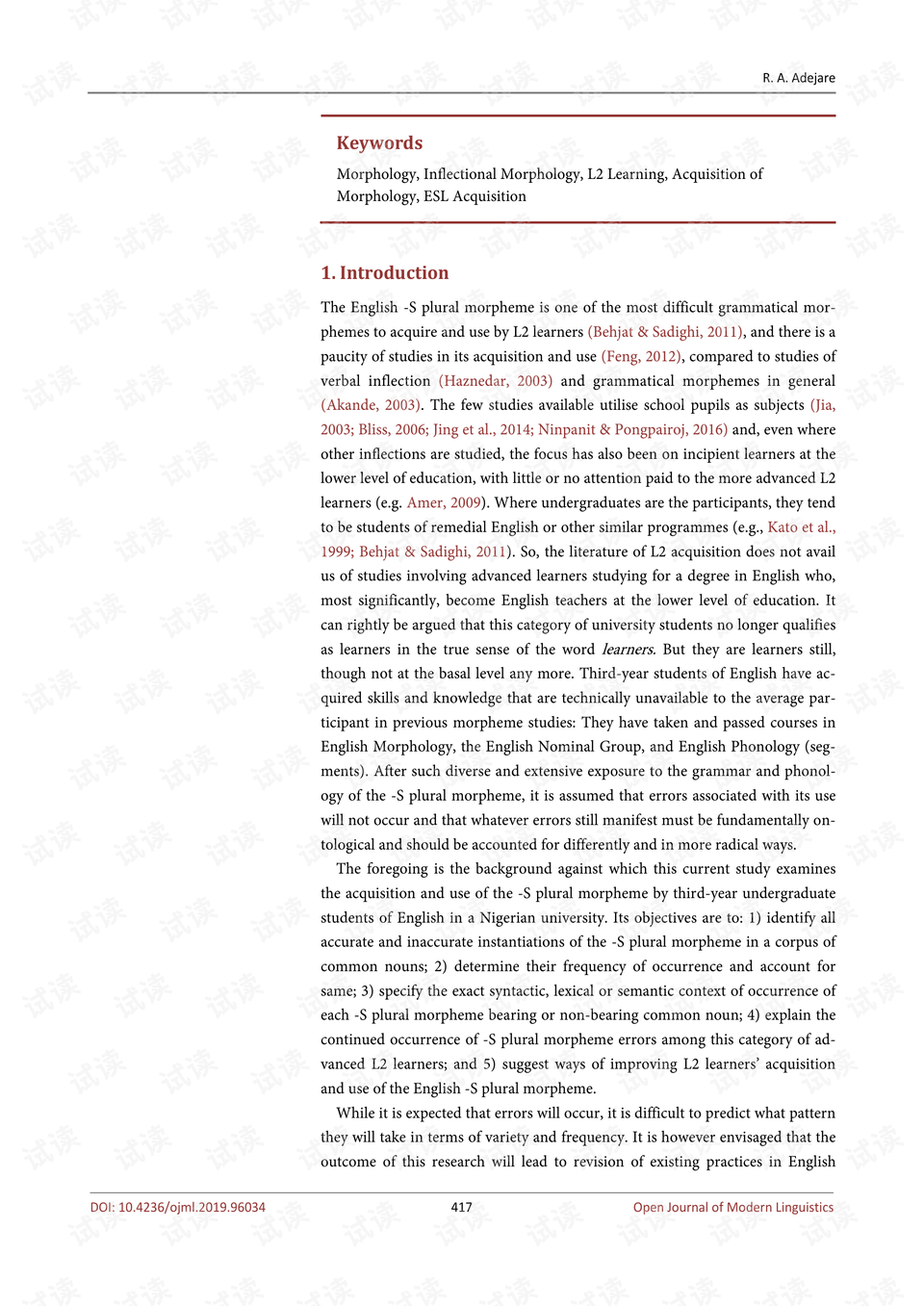 R. A. Adejare

Keywords

Morphology, Inflectional Morphology, L2 Learning, Acquisition of Morphology, ESL Acquisition

1. Introduction

The English -S plural morpheme is one of the most difficult grammatical morphemes to acquire and use by L2 learners (Behjat & Sadighi, 2011), and there is a paucity of studies in its acquisition and use (Feng, 2012), compared to studies of verbal inflection (Haznedar, 2003) and grammatical morphemes in general (Akande, 2003). The few studies available utilise school pupils as subjects (Jia, 2003; Bliss, 2006; Jing et al., 2014; Ninpanit & Pongpairoj, 2016) and, even where other inflections are studied, the focus has also been on incipient learners at the lower level of education, with little or no attention paid to the more advanced L2 learners (e.g. Amer, 2009). Where undergraduates are the participants, they tend to be students of remedial English or other similar programmes (e.g., Kato et al., 1999; Behjat & Sadighi, 2011). So, the literature of L2 acquisition does not avail us of studies involving advanced learners studying for a degree in English who, most significantly, become English teachers at the lower level of education. It can rightly be argued that this category of university students no longer qualifies as learners in the true sense of the word learners. But they are learners still, though not at the basal level any more. Third-year students of English have acquired skills and knowledge that are technically unavailable to the average participant in previous morpheme studies: They have taken and passed courses in English Morphology, the English Nominal Group, and English Phonology (segments). After such diverse and extensive exposure to the grammar and phonology of the -S plural morpheme, it is assumed that errors associated with its use will not occur and that whatever errors still manifest must be fundamentally ontological and should be accounted for differently and in more radical ways.

The foregoing is the background against which this current study examines the acquisition and use of the -S plural morpheme by third-year undergraduate students of English in a Nigerian university. Its objectives are to: 1) identify all accurate and inaccurate instantiations of the -S plural morpheme in a corpus of common nouns; 2) determine their frequency of occurrence and account for same; 3) specify the exact syntactic, lexical or semantic context of occurrence of each -S plural morpheme bearing or non-bearing common noun; 4) explain the continued occurrence of -S plural morpheme errors among this category of advanced L2 learners; and 5) suggest ways of improving L2 learners' acquisition and use of the English -S plural morpheme.

While it is expected that errors will occur, it is difficult to predict what pattern they will take in terms of variety and frequency. It is however envisaged that the outcome of this research will lead to revision of existing practices in English

DOI: 10.4236/ojml.2019.96034
417
Open Journal of Modern Linguistics

试读